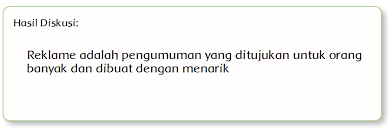 Hasil Diskusi:

Reklame adalah pengumuman yang ditujukan untuk orang banyak dan dibuat dengan menarik